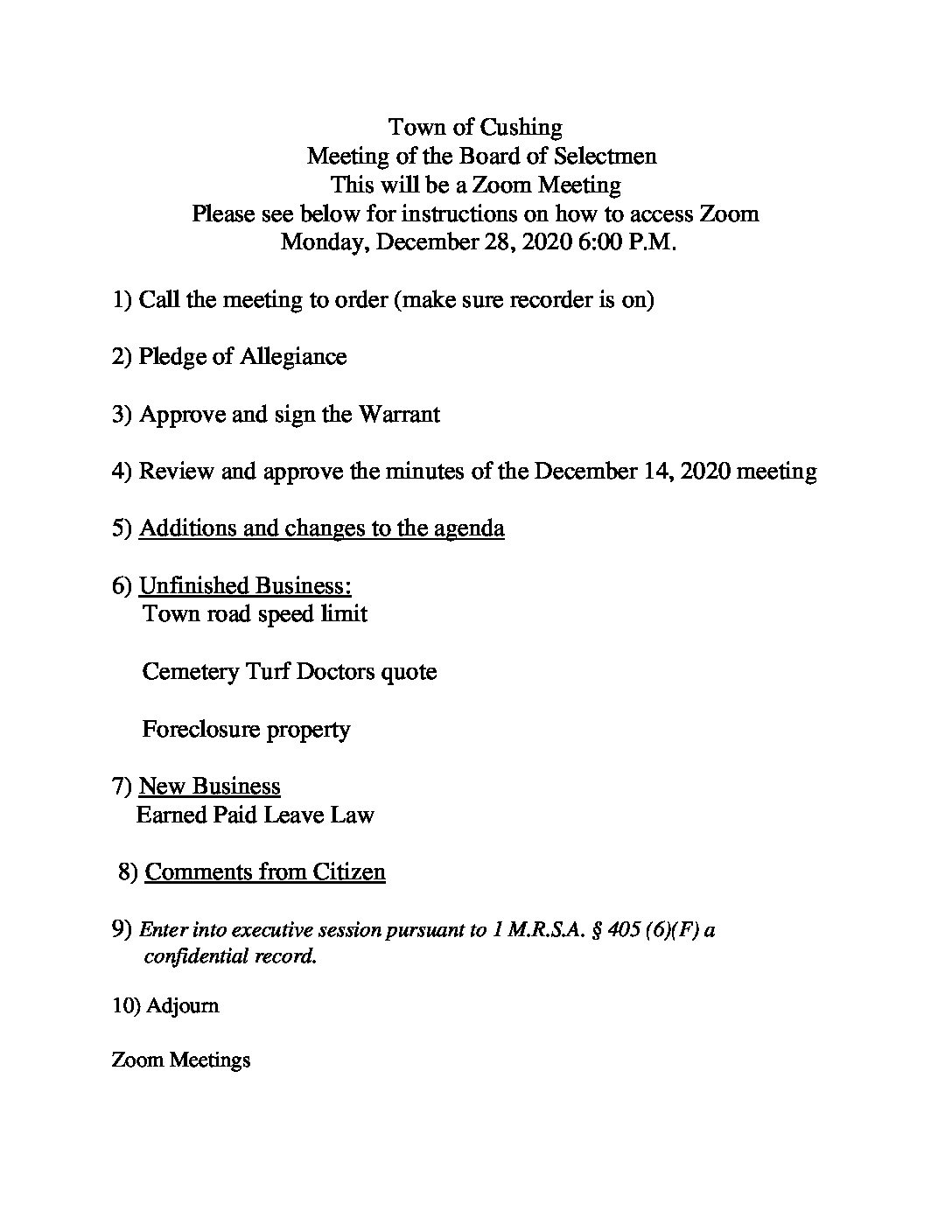 Town of Cushing
Meeting of the Board of Selectmen
This will be a Zoom Meeting
Please see below for instructions on how to access Zoom
Monday, December 28, 2020 6:00 P.M.

1) Call the meeting to order (make sure recorder is on)

2) Pledge of Allegiance

3) Approve and sign the Warrant

4) Review and approve the minutes of the December 14, 2020 meeting

5) Additions and changes to the agenda

6) Unfinished Business:
Town road speed limit

Cemetery Turf Doctors quote

Foreclosure property

7) New Business
Earned Paid Leave Law

8) Comments from Citizen

9) Enter into executive session pursuant to 1 M.R.S.A. § 405 (6)(F) a confidential record.

10) Adjourn

Zoom Meetings